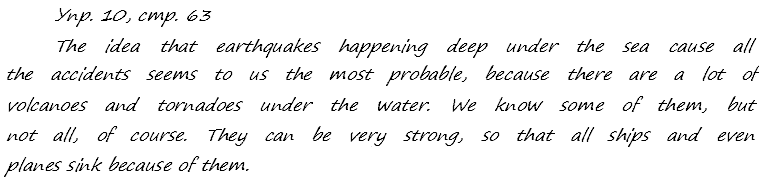 Упр. 10, стр. 63

The idea that earthquakes happening deep under the sea cause all the accidents seems to us the most probable, because there are a lot of volcanoes and tornadoes under the water. We know some of them, but not all, of course. They can be very strong, so that all ships and even planes sink because of them.